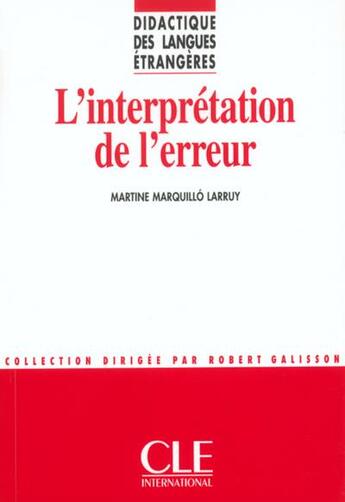 DIDACTIQUE DES LANGUES ÉTRANGÈRES

L'interprétation de l'erreur

MARTINE MARQUILLÓ LARRUY

COLLECTION DIRIGÉE PAR ROBERT GALISSON

CLE INTERNATIONAL